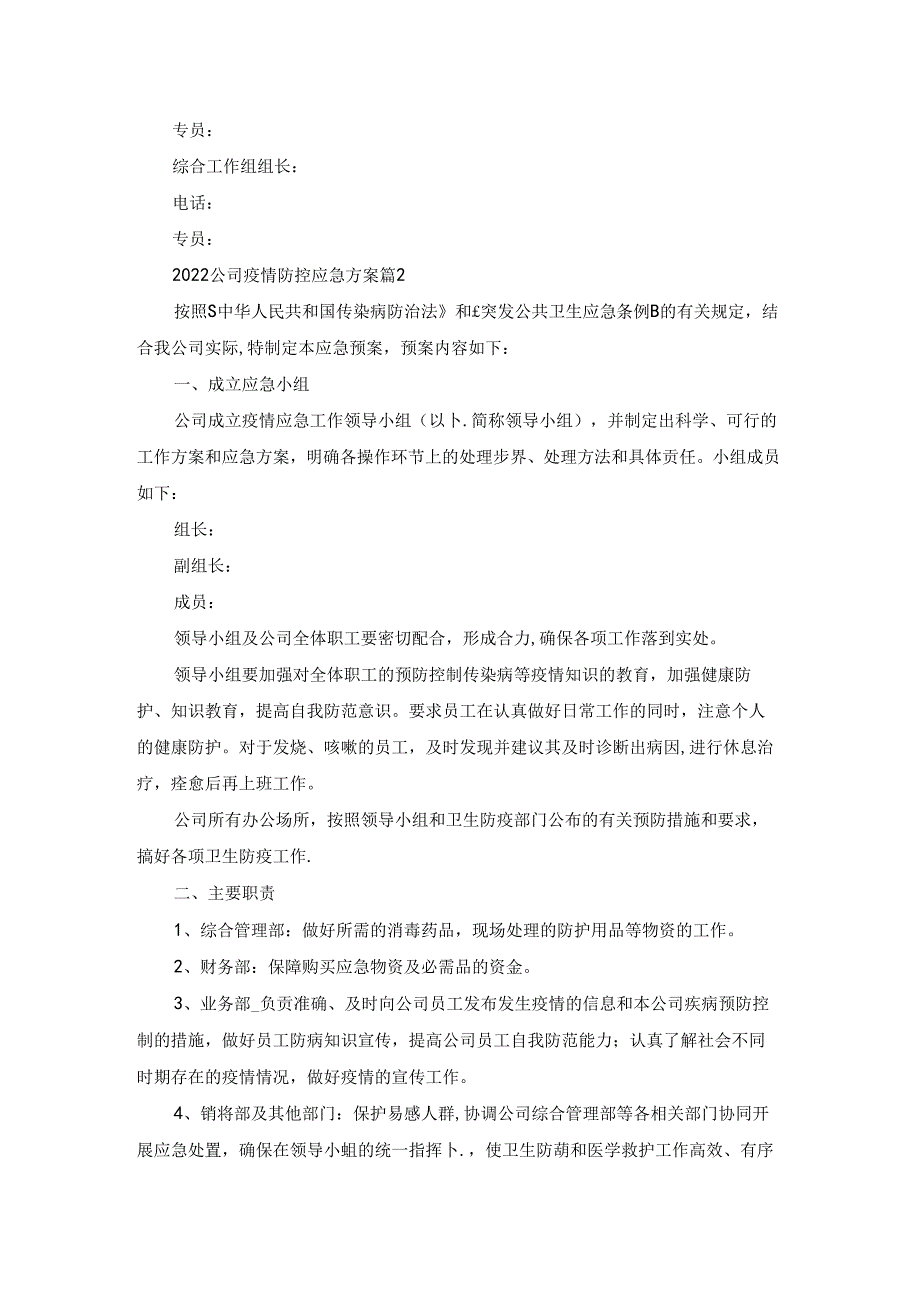 专员：

综合工作组组长：

电话：

专员：

2022公司疫情防控应急方案篇2

按照S中华人民共和国传染病防治法》和£突发公共卫生应急条例B的有关规定，结合我公司实际,特制定本应急预案，预案内容如下：

一、成立应急小组

公司成立疫情应急工作领导小组（以卜.简称领导小组），并制定出科学、可行的工作方案和应急方案，明确各操作环节上的处理步界、处理方法和具体责任。小组成员如下：

组长：

副组长：

成员：

领导小组及公司全体职工要密切配合，形成合力,确保各项工作落到实处。

领导小组要加强对全体职工的预防控制传染病等疫情知识的教育，加强健康防护、知识教育，提高自我防范意识。要求员工在认真做好日常工作的同时，注意个人的健康防护。对于发烧、咳嗽的员工，及时发现并建议其及时诊断出病因,进行休息治疗，痊愈后再上班工作。

公司所有办公场所，按照领导小组和卫生防疫部门公布的有关预防措施和要求，搞好各项卫生防疫工作.

二、主要职责

1、综合管理部：做好所需的消毒药品，现场处理的防护用品等物资的工作。

2、财务部：保障购买应急物资及必需品的资金。

3、业务部_负责准确、及时向公司员工发布发生疫情的信息和本公司疾病预防控制的措施，做好员工防病知识宣传，提高公司员工自我防范能力；认真了解社会不同时期存在的疫情情况，做好疫情的宣传工作。

4、销将部及其他部门：保护易感人群,协调公司综合管理部等各相关部门协同开展应急处置，确保在领导小蛆的统一指挥卜.，使卫生防葫和医学救护工作高效、有序